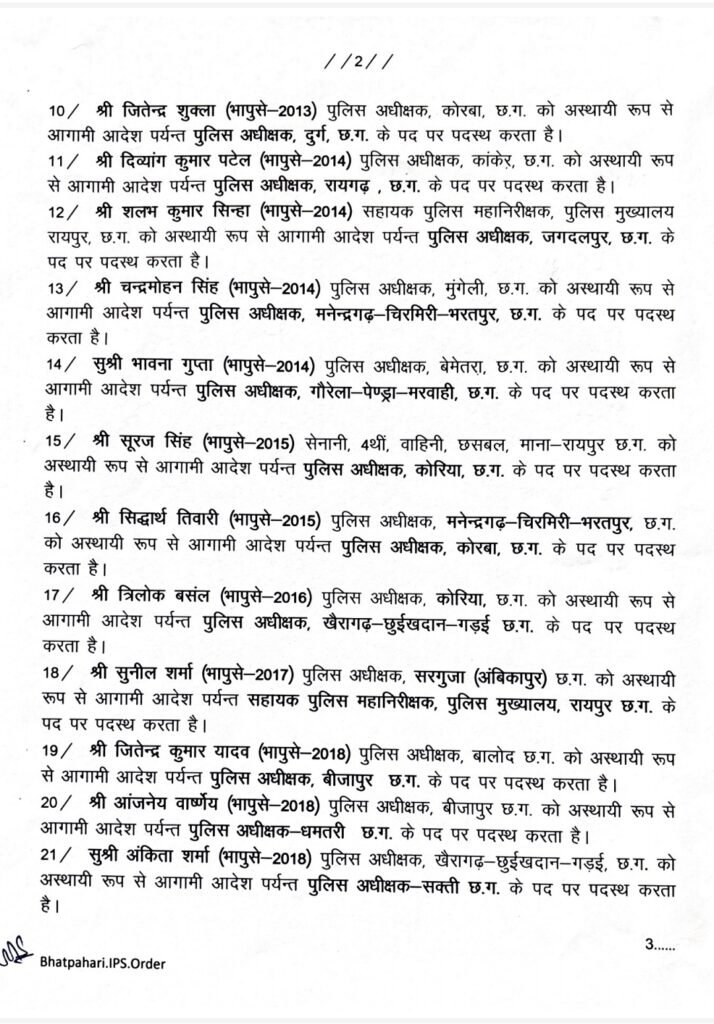 //2//

10/ श्री जितेन्द्र शुक्ला (भापुसे–2013) पुलिस अधीक्षक, कोरबा, छ.ग. को अस्थायी रूप से आगामी आदेश पर्यन्त पुलिस अधीक्षक, दुर्ग, छ.ग. के पद पर पदस्थ करता है।

11/ श्री दिव्यांग कुमार पटेल (भापुसे–2014) पुलिस अधीक्षक, कांकेर, छ.ग. को अस्थायी रूप से आगामी आदेश पर्यन्त पुलिस अधीक्षक, रायगढ़ , छ.ग. के पद पर पदस्थ करता है।

12/ श्री शलभ कुमार सिन्हा (भापुसे–2014) सहायक पुलिस महानिरीक्षक, पुलिस मुख्यालय रायपुर, छ.ग. को अस्थायी रूप से आगामी आदेश पर्यन्त पुलिस अधीक्षक, जगदलपुर, छ.ग. के पद पर पदस्थ करता है।

13/ श्री चन्द्रमोहन सिंह (भापुसे–2014) पुलिस अधीक्षक, मुंगेली, छ.ग. को अस्थायी रूप से आगामी आदेश पर्यन्त पुलिस अधीक्षक, मनेन्द्रगढ़–चिरमिरी–भरतपुर, छ.ग. के पद पर पदस्थ करता है।

14/ सुश्री भावना गुप्ता (भापुसे–2014) पुलिस अधीक्षक, बेमेतरा, छ.ग. को अस्थायी रूप से आगामी आदेश पर्यन्त पुलिस अधीक्षक, गौरेला–पेण्ड्रा–मरवाही, छ.ग. के पद पर पदस्थ करता है।

15/ श्री सूरज सिंह (भापुसे–2015) सेनानी, 4थीं, वाहिनी, छसबल, माना–रायपुर छ.ग. को अस्थायी रूप से आगामी आदेश पर्यन्त पुलिस अधीक्षक, कोरिया, छ.ग. के पद पर पदस्थ करता है।

16/ श्री सिद्धार्थ तिवारी (भापुसे–2015) पुलिस अधीक्षक, मनेन्द्रगढ़–चिरमिरी–भरतपुर, छ.ग. को अस्थायी रूप से आगामी आदेश पर्यन्त पुलिस अधीक्षक, कोरबा, छ.ग. के पद पर पदस्थ करता है।

17/ श्री त्रिलोक बसंल (भापुसे–2016) पुलिस अधीक्षक, कोरिया, छ.ग. को अस्थायी रूप से आगामी आदेश पर्यन्त पुलिस अधीक्षक, खैरागढ़–छुईखदान–गड़ई छ.ग. के पद पर पदस्थ करता है।

18/ श्री सुनील शर्मा (भापुसे–2017) पुलिस अधीक्षक, सरगुजा (अंबिकापुर) छ.ग. को अस्थायी रूप से आगामी आदेश पर्यन्त सहायक पुलिस महानिरीक्षक, पुलिस मुख्यालय, रायपुर छ.ग. के पद पर पदस्थ करता है।

19/ श्री जितेन्द्र कुमार यादव (भापुसे–2018) पुलिस अधीक्षक, बालोद छ.ग. को अस्थायी रूप से आगामी आदेश पर्यन्त पुलिस अधीक्षक, बीजापुर छ.ग. के पद पर पदस्थ करता है।

20/ श्री आंजनेय वार्ष्णेय (भापुसे–2018) पुलिस अधीक्षक, बीजापुर छ.ग. को अस्थायी रूप से आगामी आदेश पर्यन्त पुलिस अधीक्षक–धमतरी छ.ग. के पद पर पदस्थ करता है।

21/ सुश्री अंकिता शर्मा (भापुसे–2018) पुलिस अधीक्षक, खैरागढ़–छुईखदान–गड़ई, छ.ग. को अस्थायी रूप से आगामी आदेश पर्यन्त पुलिस अधीक्षक–सक्ती छ.ग. के पद पर पदस्थ करता है।

3......

Bhatpahari.IPS.Order